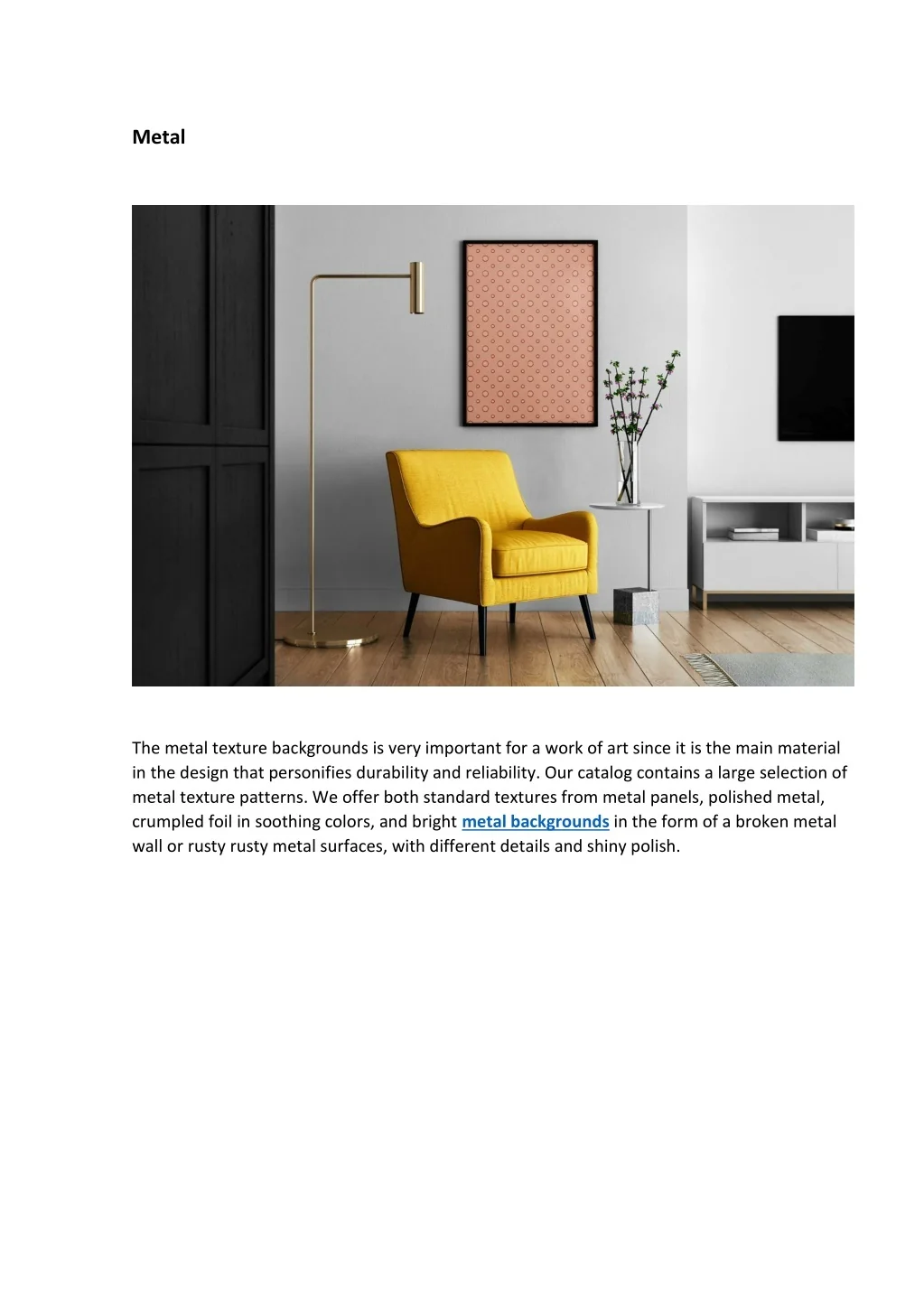 Metal

The metal texture backgrounds is very important for a work of art since it is the main material in the design that personifies durability and reliability. Our catalog contains a large selection of metal texture patterns. We offer both standard textures from metal panels, polished metal, crumpled foil in soothing colors, and bright metal backgrounds in the form of a broken metal wall or rusty rusty metal surfaces, with different details and shiny polish.